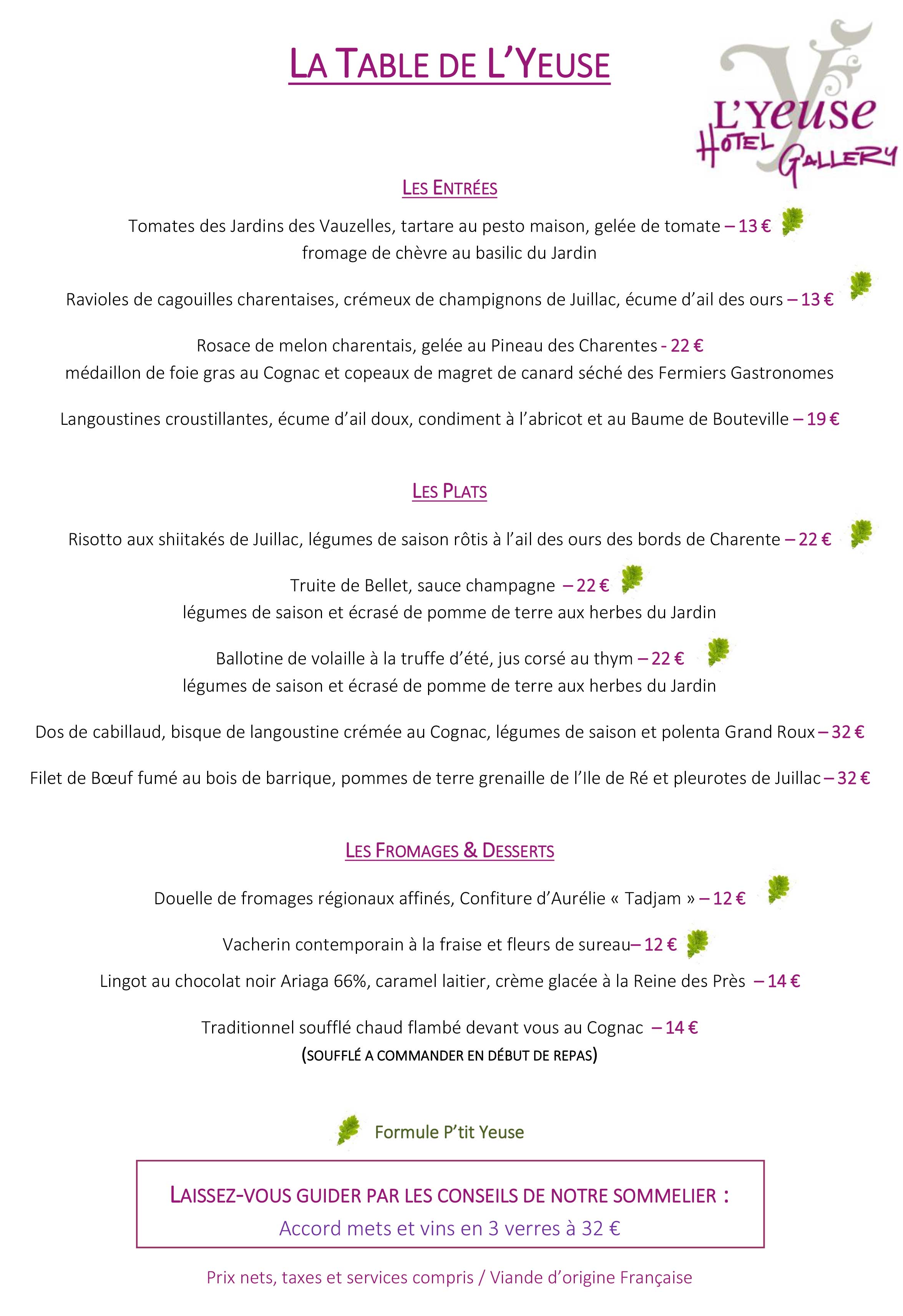 LA TABLE DE L'YEUSE

L'Yeuse
HOTEL GALLERY

LES ENTRÉES

Tomates des Jardins des Vauzelles, tartare au pesto maison, gelée de tomate – 13 €
fromage de chèvre au basilic du Jardin

Ravioles de cagouilles charentaises, crémeux de champignons de Juillac, écume d'ail des ours – 13 €

Rosace de melon charentais, gelée au Pineau des Charentes - 22 €
médaillon de foie gras au Cognac et copeaux de magret de canard séché des Fermiers Gastronomes

Langoustines croustillantes, écume d'ail doux, condiment à l'abricot et au Baume de Bouteville – 19 €

LES PLATS

Risotto aux shiitakés de Juillac, légumes de saison rôtis à l'ail des ours des bords de Charente – 22 €

Truite de Bellet, sauce champagne – 22 €
légumes de saison et écrasé de pomme de terre aux herbes du Jardin

Ballotine de volaille à la truffe d'été, jus corsé au thym – 22 €
légumes de saison et écrasé de pomme de terre aux herbes du Jardin

Dos de cabillaud, bisque de langoustine crémée au Cognac, légumes de saison et polenta Grand Roux – 32 €

Filet de Bœuf fumé au bois de barrique, pommes de terre grenaille de l'Ile de Ré et pleurotes de Juillac – 32 €

LES FROMAGES & DESSERTS

Douelle de fromages régionaux affinés, Confiture d'Aurélie « Tadjam » – 12 €

Vacherin contemporain à la fraise et fleurs de sureau– 12 €

Lingot au chocolat noir Ariaga 66%, caramel laitier, crème glacée à la Reine des Près – 14 €

Traditionnel soufflé chaud flambé devant vous au Cognac – 14 €
(SOUFFLÉ A COMMANDER EN DÉBUT DE REPAS)

Formule P'tit Yeuse

LAISSEZ-VOUS GUIDER PAR LES CONSEILS DE NOTRE SOMMELIER :
Accord mets et vins en 3 verres à 32 €

Prix nets, taxes et services compris / Viande d'origine Française